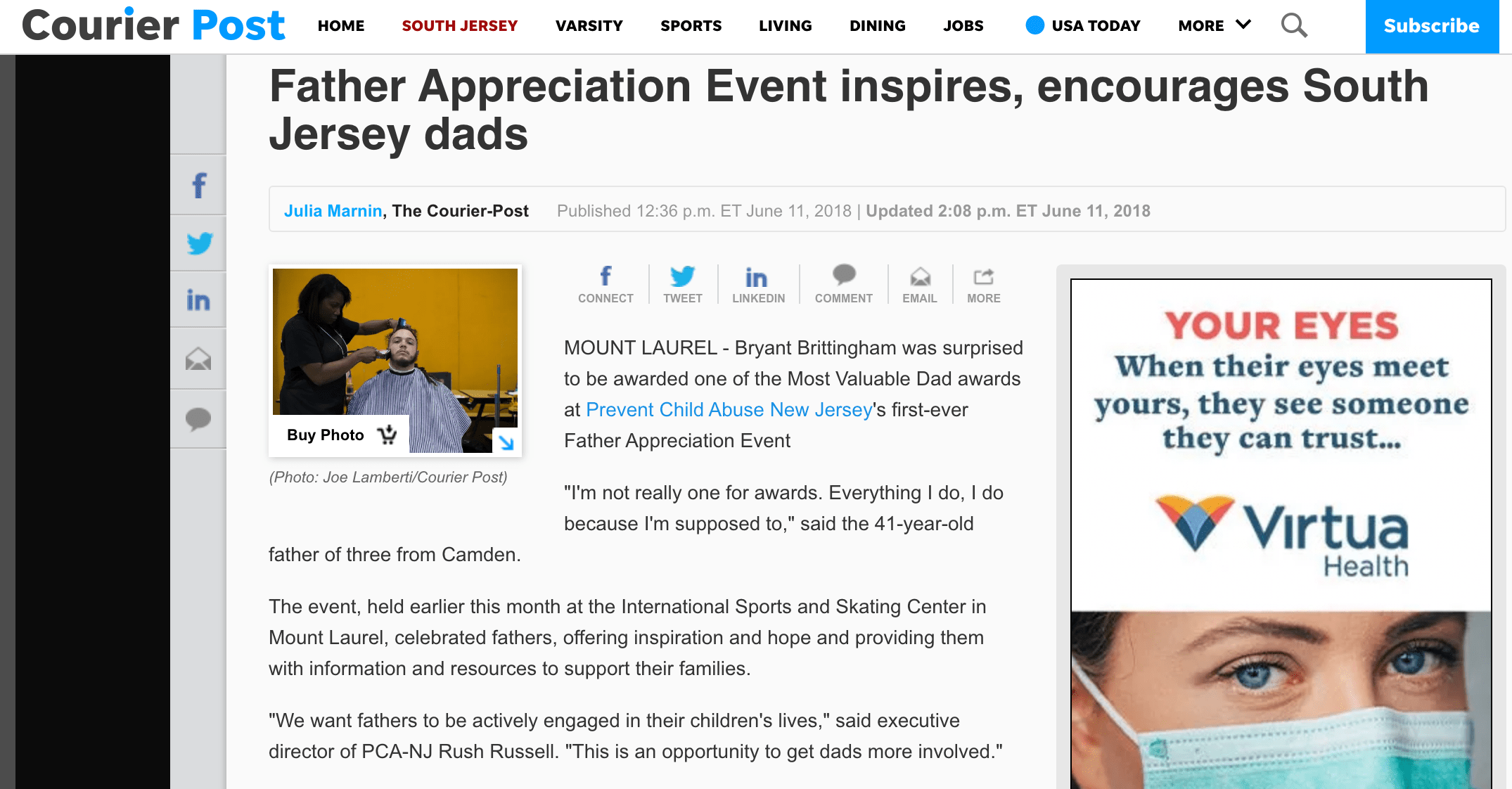 Courier Post

HOME SOUTH JERSEY VARSITY SPORTS LIVING DINING JOBS USA TODAY MORE

Subscribe

Father Appreciation Event inspires, encourages South Jersey dads

Julia Marnin, The Courier-Post Published 12:36 p.m. ET June 11, 2018 | Updated 2:08 p.m. ET June 11, 2018

Buy Photo

(Photo: Joe Lamberti/Courier Post)

CONNECT TWEET LINKEDIN COMMENT EMAIL MORE

MOUNT LAUREL - Bryant Brittingham was surprised to be awarded one of the Most Valuable Dad awards at Prevent Child Abuse New Jersey's first-ever Father Appreciation Event

"I'm not really one for awards. Everything I do, I do because I'm supposed to," said the 41-year-old father of three from Camden.

The event, held earlier this month at the International Sports and Skating Center in Mount Laurel, celebrated fathers, offering inspiration and hope and providing them with information and resources to support their families.

"We want fathers to be actively engaged in their children's lives," said executive director of PCA-NJ Rush Russell. "This is an opportunity to get dads more involved."

YOUR EYES
When their eyes meet yours, they see someone they can trust...

Virtua Health